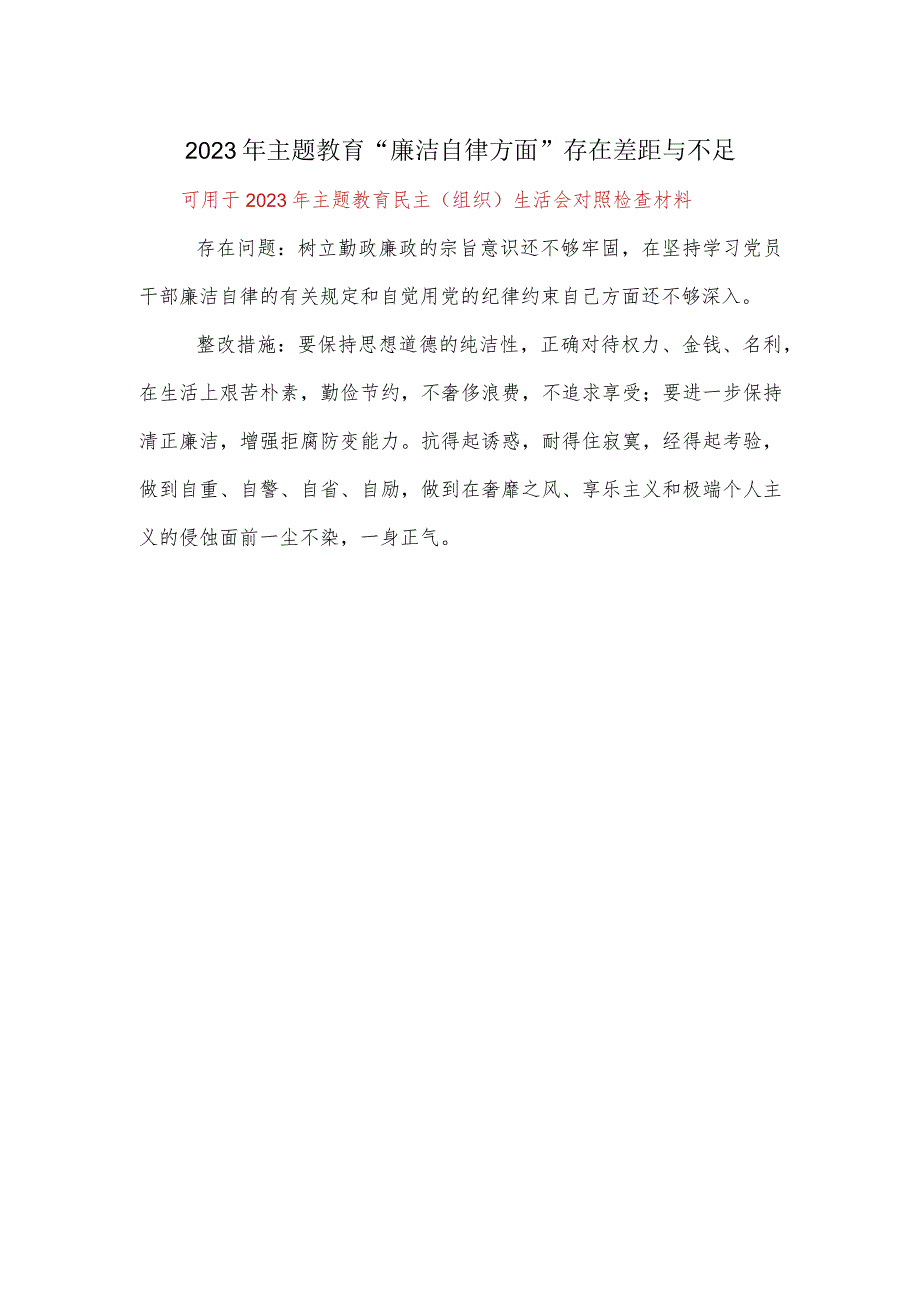 2023年主题教育“廉洁自律方面”存在差距与不足

可用于2023年主题教育民主（组织）生活会对照检查材料

存在问题：树立勤政廉政的宗旨意识还不够牢固，在坚持学习党员干部廉洁自律的有关规定和自觉用党的纪律约束自己方面还不够深入。

整改措施：要保持思想道德的纯洁性，正确对待权力、金钱、名利，在生活上艰苦朴素，勤俭节约，不奢侈浪费，不追求享受；要进一步保持清正廉洁，增强拒腐防变能力。抗得起诱惑，耐得住寂寞，经得起考验，做到自重、自警、自省、自励，做到在奢靡之风、享乐主义和极端个人主义的侵蚀面前一尘不染，一身正气。